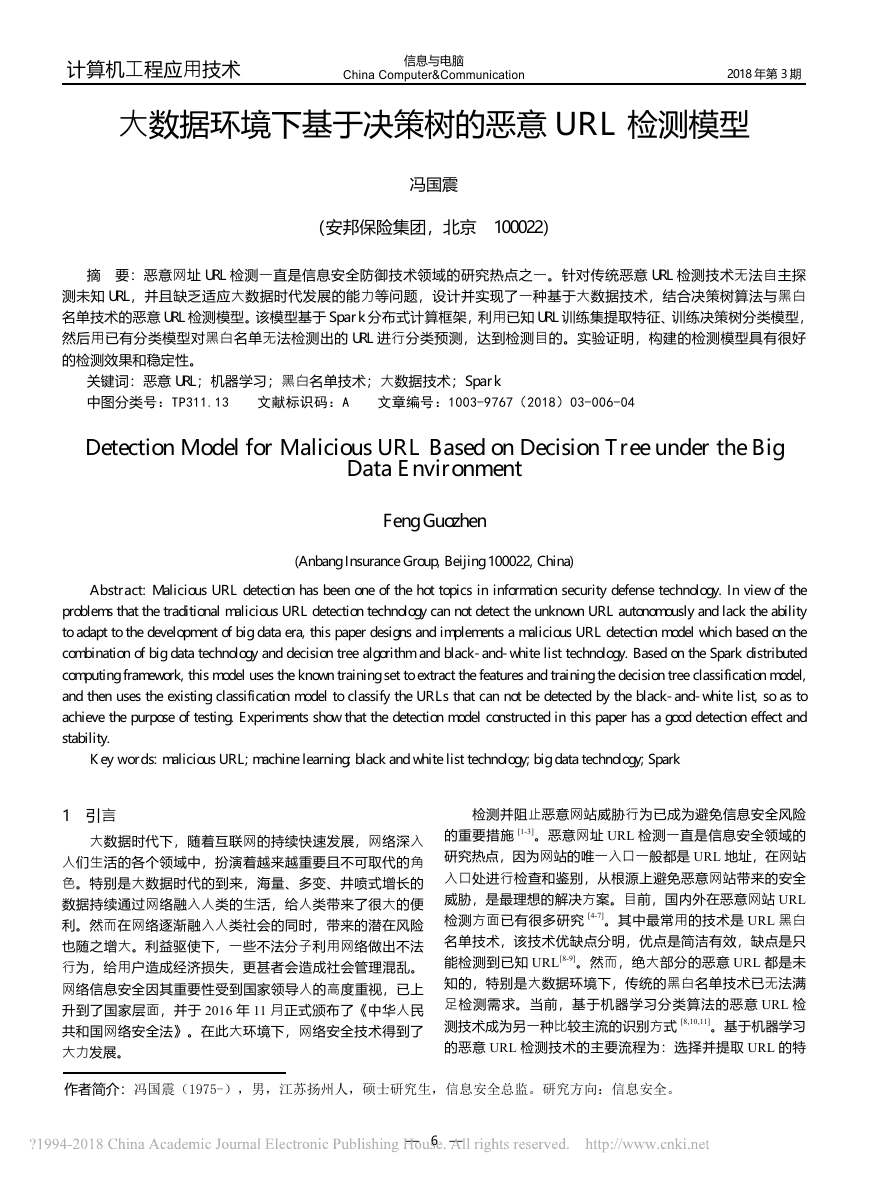 计算机工程应用技术

信息与电脑
China Computer&Communication

2018 年第 3 期

大数据环境下基于决策树的恶意 URL 检测模型

冯国震

（安邦保险集团，北京 100022）

摘 要：恶意网址 URL 检测一直是信息安全防御技术领域的研究热点之一。针对传统恶意 URL 检测技术无法自主探测未知 URL，并且缺乏适应大数据时代发展的能力等问题，设计并实现了一种基于大数据技术，结合决策树算法与黑白名单技术的恶意 URL 检测模型。该模型基于 Spark 分布式计算框架，利用已知 URL 训练集提取特征、训练决策树分类模型，然后用已有分类模型对黑白名单无法检测出的 URL 进行分类预测，达到检测目的。实验证明，构建的检测模型具有很好的检测效果和稳定性。

关键词：恶意 URL；机器学习；黑白名单技术；大数据技术；Spark

中图分类号：TP311.13 文献标识码：A 文章编号：1003-9767（2018）03-006-04

Detection Model for Malicious URL Based on Decision Tree under the Big Data Environment

Feng Guozhen

(Anbang Insurance Group, Beijing 100022, China)

Abstract: Malicious URL detection has been one of the hot topics in information security defense technology. In view of the problems that the traditional malicious URL detection technology can not detect the unknown URL autonomously and lack the ability to adapt to the development of big data era, this paper designs and implements a malicious URL detection model which based on the combination of big data technology and decision tree algorithm and black-and-white list technology. Based on the Spark distributed computing framework, this model uses the known training set to extract the features and training the decision tree classification model, and then uses the existing classification model to classify the URLs that can not be detected by the black-and-white list, so as to achieve the purpose of testing. Experiments show that the detection model constructed in this paper has a good detection effect and stability.

Key words: malicious URL; machine learning; black and white list technology; big data technology; Spark

1 引言

大数据时代下，随着互联网的持续快速发展，网络深入人们生活的各个领域中，扮演着越来越重要且不可取代的角色。特别是大数据时代的到来，海量、多变、井喷式增长的数据持续通过网络融入人类的生活，给人类带来了很大的便利。然而在网络逐渐融入人类社会的同时，带来的潜在风险也随之增大。利益驱使下，一些不法分子利用网络做出不法行为，给用户造成经济损失，更甚者会造成社会管理混乱。网络信息安全因其重要性受到国家领导人的高度重视，已上升到了国家层面，并于 2016 年 11 月正式颁布了《中华人民共和国网络安全法》。在此大环境下，网络安全技术得到了大力发展。

检测并阻止恶意网站威胁行为已成为避免信息安全风险的重要措施 $^{[1-3]}$。恶意网址 URL 检测一直是信息安全领域的研究热点，因为网站的唯一入口一般都是 URL 地址，在网站入口处进行检查和鉴别，从根源上避免恶意网站带来的安全威胁，是最理想的解决方案。目前，国内外在恶意网站 URL 检测方面已有很多研究 $^{[4-7]}$。其中最常用的技术是 URL 黑白名单技术，该技术优缺点分明，优点是简洁有效，缺点是只能检测到已知 URL$^{[8-9]}$。然而，绝大部分的恶意 URL 都是未知的，特别是大数据环境下，传统的黑白名单技术已无法满足检测需求。当前，基于机器学习分类算法的恶意 URL 检测技术成为另一种比较主流的识别方式 $^{[8,10,11]}$。基于机器学习的恶意 URL 检测技术的主要流程为：选择并提取 URL 的特

作者简介：冯国震（1975-），男，江苏扬州人，硕士研究生，信息安全总监。研究方向：信息安全。

?1994-2018 China Academic Journal Electronic Publishing House. All rights reserved. http://www.cnki.net

— 6 —